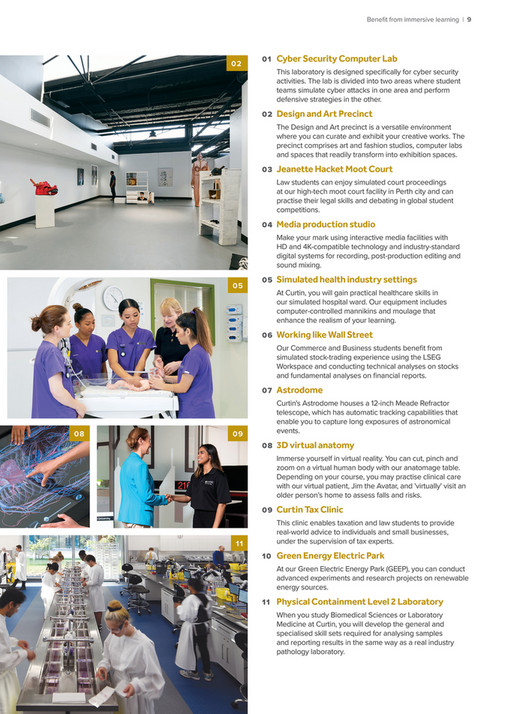 Benefit from immersive learning | 9

02

05

08

09

11

01 Cyber Security Computer Lab
This laboratory is designed specifically for cyber security activities. The lab is divided into two areas where student teams simulate cyber attacks in one area and perform defensive strategies in the other.

02 Design and Art Precinct
The Design and Art precinct is a versatile environment where you can curate and exhibit your creative works. The precinct comprises art and fashion studios, computer labs and spaces that readily transform into exhibition spaces.

03 Jeanette Hacket Moot Court
Law students can enjoy simulated court proceedings at our high-tech moot court facility in Perth city and can practise their legal skills and debating in global student competitions.

04 Media production studio
Make your mark using interactive media facilities with HD and 4K-compatible technology and industry-standard digital systems for recording, post-production editing and sound mixing.

05 Simulated health industry settings
At Curtin, you will gain practical healthcare skills in our simulated hospital ward. Our equipment includes computer-controlled mannikins and moulage that enhance the realism of your learning.

06 Working like Wall Street
Our Commerce and Business students benefit from simulated stock-trading experience using the LSEG Workspace and conducting technical analyses on stocks and fundamental analyses on financial reports.

07 Astrodome
Curtin's Astrodome houses a 12-inch Meade Refractor telescope, which has automatic tracking capabilities that enable you to capture long exposures of astronomical events.

08 3D virtual anatomy
Immerse yourself in virtual reality. You can cut, pinch and zoom on a virtual human body with our anatomage table. Depending on your course, you may practise clinical care with our virtual patient, Jim the Avatar, and 'virtually' visit an older person's home to assess falls and risks.

09 Curtin Tax Clinic
This clinic enables taxation and law students to provide real-world advice to individuals and small businesses, under the supervision of tax experts.

10 Green Energy Electric Park
At our Green Electric Energy Park (GEEP), you can conduct advanced experiments and research projects on renewable energy sources.

11 Physical Containment Level 2 Laboratory
When you study Biomedical Sciences or Laboratory Medicine at Curtin, you will develop the general and specialised skill sets required for analysing samples and reporting results in the same way as a real industry pathology laboratory.